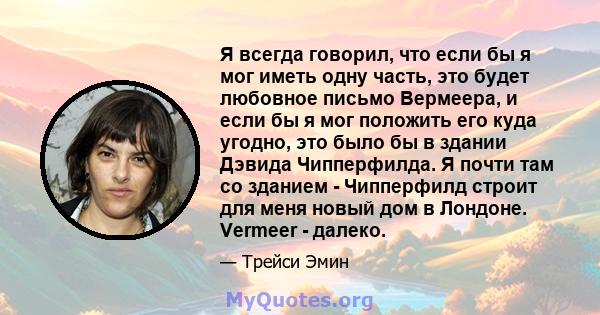 Я всегда говорил, что если бы я мог иметь одну часть, это будет любовное письмо Вермеера, и если бы я мог положить его куда угодно, это было бы в здании Дэвида Чипперфилда. Я почти там со зданием - Чипперфилд строит для меня новый дом в Лондоне. Vermeer - далеко.

— Трейси Эмин

MyQuotes.org